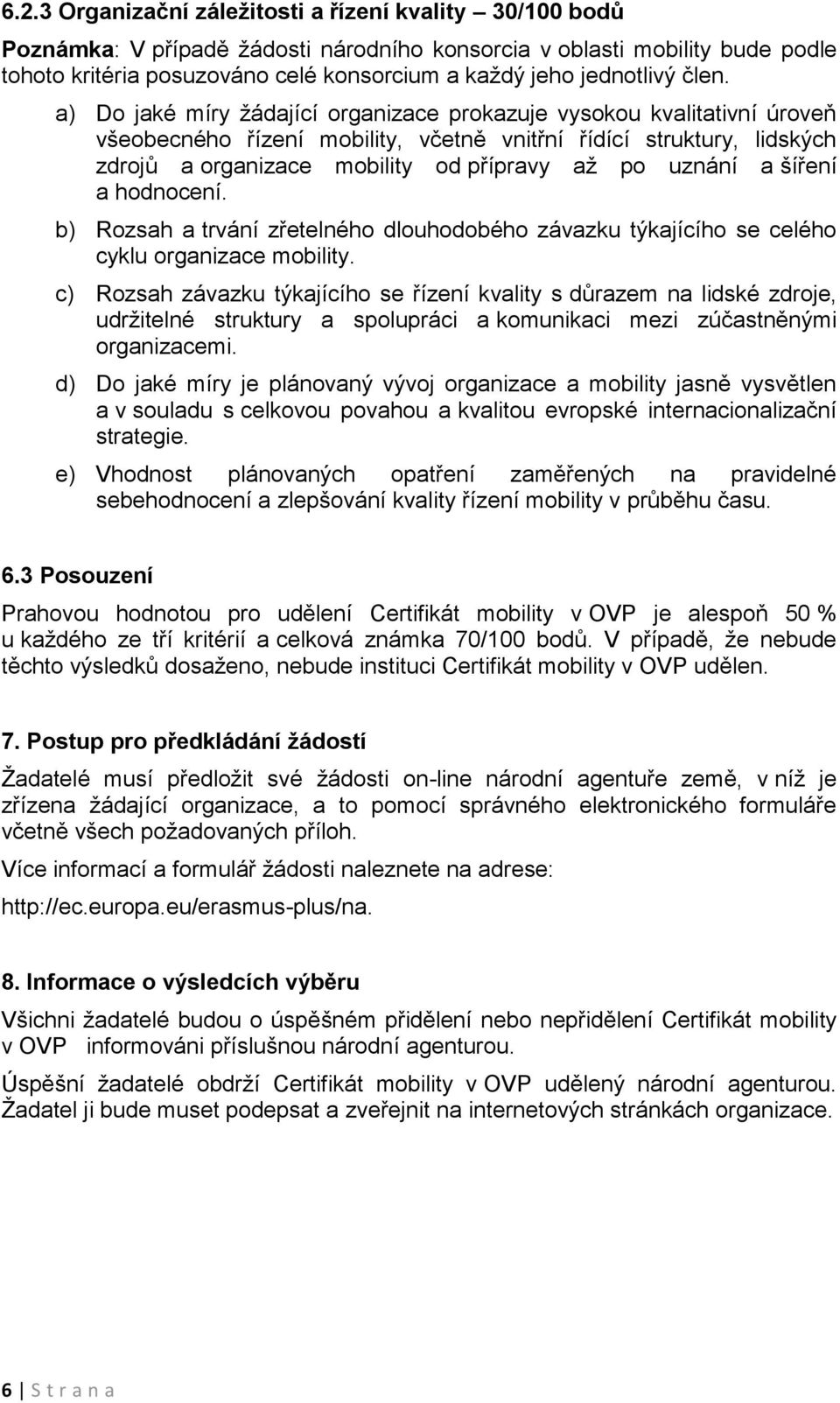 6.2.3 Organizační záležitosti a řízení kvality – 30/100 bodů

Poznámka: V případě žádosti národního konsorcia v oblasti mobility bude podle tohoto kritéria posuzováno celé konsorcium a každý jeho jednotlivý člen.

a) Do jaké míry žádající organizace prokazuje vysokou kvalitativní úroveň všeobecného řízení mobility, včetně vnitřní řídící struktury, lidských zdrojů a organizace mobility od přípravy až po uznání a šíření a hodnocení.

b) Rozsah a trvání zřetelného dlouhodobého závazku týkajícího se celého cyklu organizace mobility.

c) Rozsah závazku týkajícího se řízení kvality s důrazem na lidské zdroje, udržitelné struktury a spolupráci a komunikaci mezi zúčastněnými organizacemi.

d) Do jaké míry je plánovaný vývoj organizace a mobility jasně vysvětlen a v souladu s celkovou povahou a kvalitou evropské internacionalizační strategie.

e) Vhodnost plánovaných opatření zaměřených na pravidelné sebehodnocení a zlepšování kvality řízení mobility v průběhu času.

6.3 Posouzení

Prahovou hodnotou pro udělení Certifikát mobility v OVP je alespoň 50 % u každého ze tří kritérií a celková známka 70/100 bodů. V případě, že nebude těchto výsledků dosaženo, nebude instituci Certifikát mobility v OVP udělen.

7. Postup pro předkládání žádostí

Žadatelé musí předložit své žádosti on-line národní agentuře země, v níž je zřízena žádající organizace, a to pomocí správného elektronického formuláře včetně všech požadovaných příloh.

Více informací a formulář žádosti naleznete na adrese:

http://ec.europa.eu/erasmus-plus/na.

8. Informace o výsledcích výběru

Všichni žadatelé budou o úspěšném přidělení nebo nepřidělení Certifikát mobility v OVP informováni příslušnou národní agenturou.

Úspěšní žadatelé obdrží Certifikát mobility v OVP udělený národní agenturou. Žadatel ji bude muset podepsat a zveřejnit na internetových stránkách organizace.

6 | S t r a n a